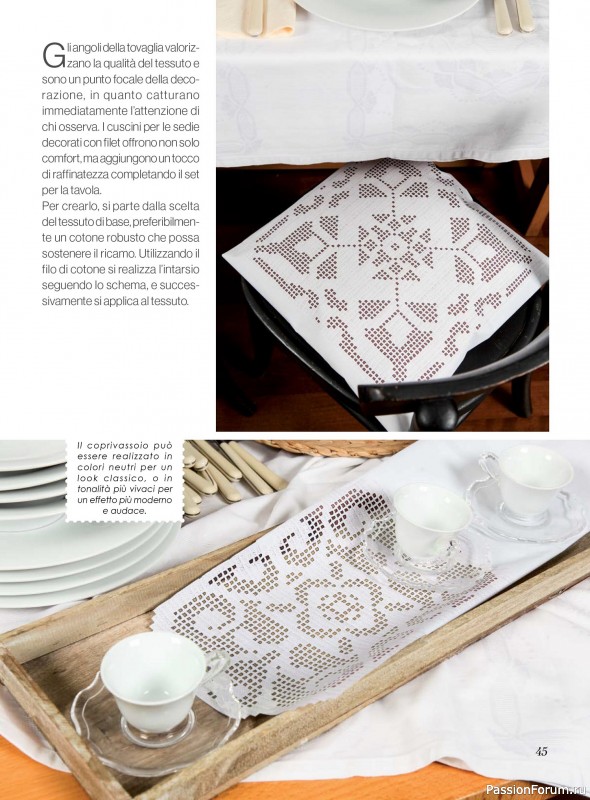 Gli angoli della tovaglia valorizzano la qualità del tessuto e sono un punto focale della decorazione, in quanto catturano immediatamente l'attenzione di chi osserva. I cuscini per le sedie decorati con filet offrono non solo comfort, ma aggiungono un tocco di raffinatezza completando il set per la tavola.
Per crearlo, si parte dalla scelta del tessuto di base, preferibilmente un cotone robusto che possa sostenere il ricamo. Utilizzando il filo di cotone si realizza l'intarsio seguendo lo schema, e successivamente si applica al tessuto.

Il coprivassoio può essere realizzato in colori neutri per un look classico, o in tonalità più vivaci per un effetto più moderno e audace.

45

PassionForum.ru